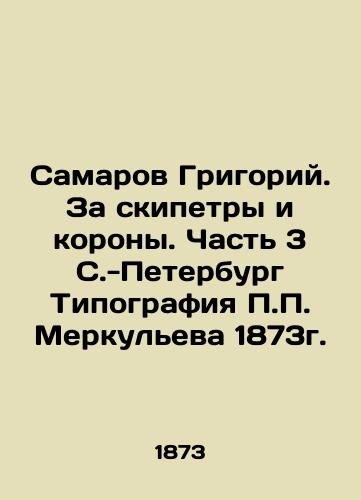 Самаров Григорий. За скипетры и короны. Часть 3 С.-Петербург Типография П.П. Меркульева 1873г.

1873